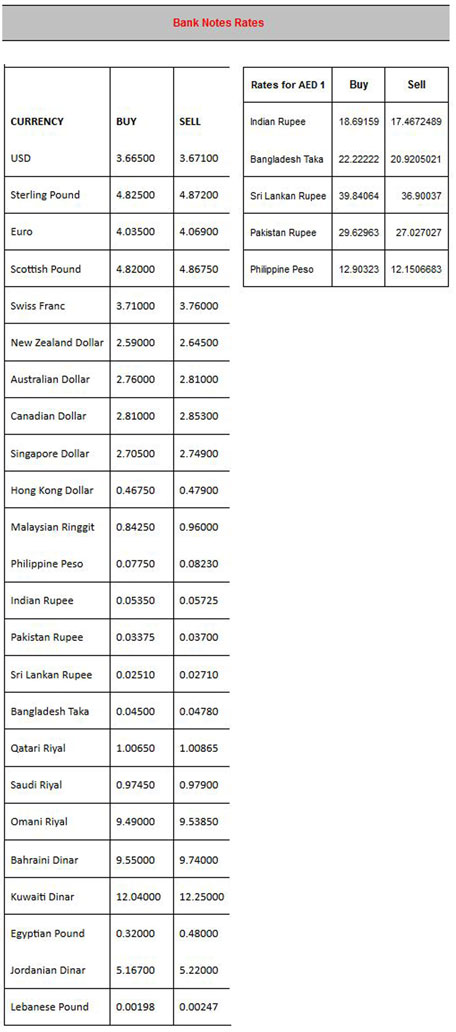 Bank Notes Rates

| CURRENCY | BUY | SELL |
|---|---|---|
| USD | 3.66500 | 3.67100 |
| Sterling Pound | 4.82500 | 4.87200 |
| Euro | 4.03500 | 4.06900 |
| Scottish Pound | 4.82000 | 4.86750 |
| Swiss Franc | 3.71000 | 3.76000 |
| New Zealand Dollar | 2.59000 | 2.64500 |
| Australian Dollar | 2.76000 | 2.81000 |
| Canadian Dollar | 2.81000 | 2.85300 |
| Singapore Dollar | 2.70500 | 2.74900 |
| Hong Kong Dollar | 0.46750 | 0.47900 |
| Malaysian Ringgit | 0.84250 | 0.96000 |
| Philippine Peso | 0.07750 | 0.08230 |
| Indian Rupee | 0.05350 | 0.05725 |
| Pakistan Rupee | 0.03375 | 0.03700 |
| Sri Lankan Rupee | 0.02510 | 0.02710 |
| Bangladesh Taka | 0.04500 | 0.04780 |
| Qatari Riyal | 1.00650 | 1.00865 |
| Saudi Riyal | 0.97450 | 0.97900 |
| Omani Riyal | 9.49000 | 9.53850 |
| Bahraini Dinar | 9.55000 | 9.74000 |
| Kuwaiti Dinar | 12.04000 | 12.25000 |
| Egyptian Pound | 0.32000 | 0.48000 |
| Jordanian Dinar | 5.16700 | 5.22000 |
| Lebanese Pound | 0.00198 | 0.00247 |

| Rates for AED 1 | Buy | Sell |
|---|---|---|
| Indian Rupee | 18.69159 | 17.4672489 |
| Bangladesh Taka | 22.22222 | 20.9205021 |
| Sri Lankan Rupee | 39.84064 | 36.90037 |
| Pakistan Rupee | 29.62963 | 27.027027 |
| Philippine Peso | 12.90323 | 12.1506683 |